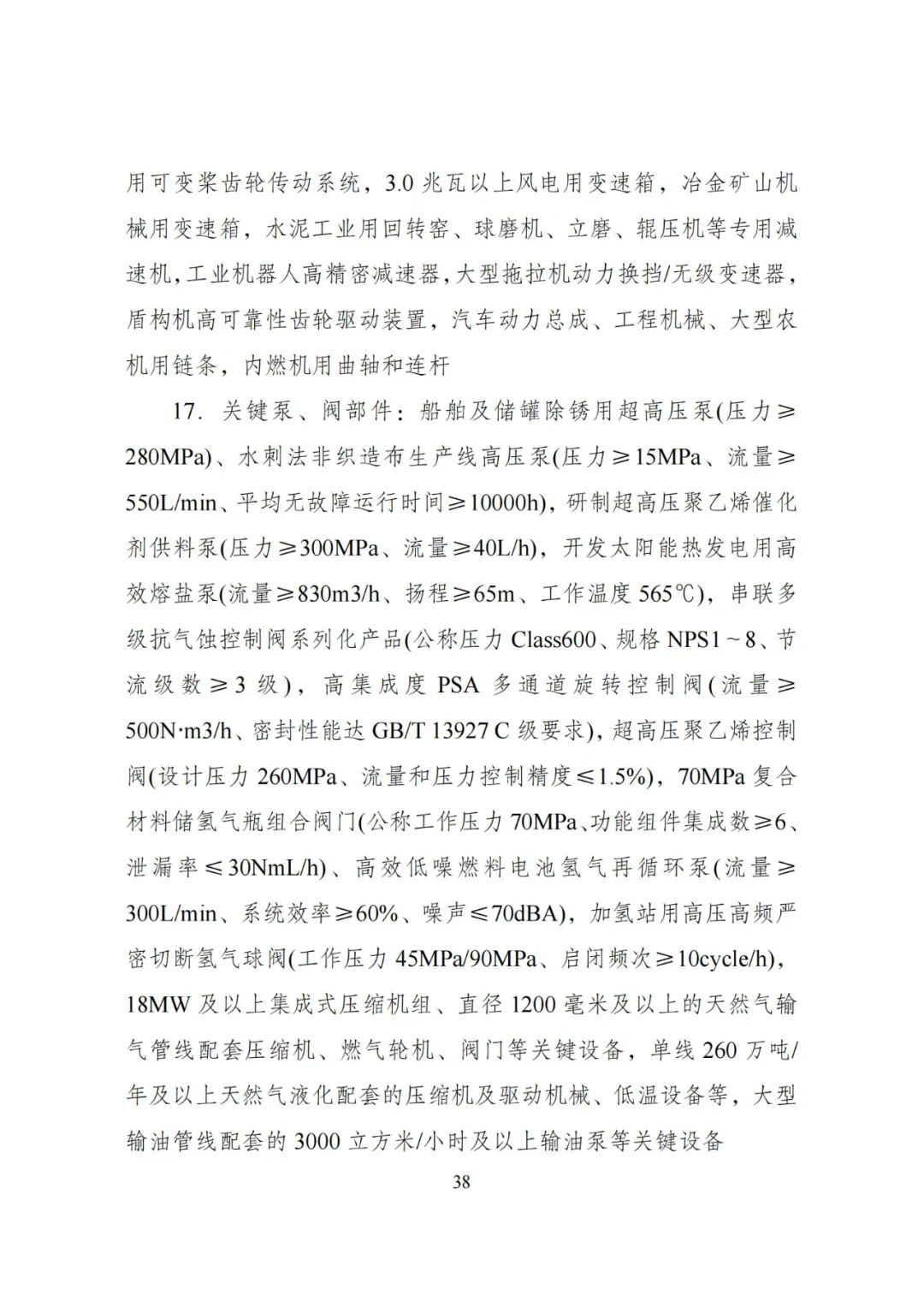 用可变桨齿轮传动系统，3.0 兆瓦以上风电用变速箱，冶金矿山机械用变速箱，水泥工业用回转窑、球磨机、立磨、辊压机等专用减速机，工业机器人高精密减速器，大型拖拉机动力换挡/无级变速器，盾构机高可靠性齿轮驱动装置，汽车动力总成、工程机械、大型农机用链条，内燃机用曲轴和连杆

17. 关键泵、阀部件：船舶及储罐除锈用超高压泵(压力≥280MPa)、水刺法非织造布生产线高压泵(压力≥15MPa、流量≥550L/min、平均无故障运行时间≥10000h)，研制超高压聚乙烯催化剂供料泵(压力≥300MPa、流量≥40L/h)，开发太阳能热发电用高效熔盐泵(流量≥830m3/h、扬程≥65m、工作温度 565℃)，串联多级抗气蚀控制阀系列化产品(公称压力 Class600、规格 NPS1～8、节流级数≥3 级)，高集成度 PSA 多通道旋转控制阀(流量≥500N·m3/h、密封性能达 GB/T 13927 C 级要求)，超高压聚乙烯控制阀(设计压力 260MPa、流量和压力控制精度≤1.5%)，70MPa 复合材料储氢气瓶组合阀门(公称工作压力 70MPa、功能组件集成数≥6、泄漏率≤30NmL/h)、高效低噪燃料电池氢气再循环泵(流量≥300L/min、系统效率≥60%、噪声≤70dBA)，加氢站用高压高频严密切断氢气球阀(工作压力 45MPa/90MPa、启闭频次≥10cycle/h)，18MW 及以上集成式压缩机组、直径 1200 毫米及以上的天然气输气管线配套压缩机、燃气轮机、阀门等关键设备，单线 260 万吨/年及以上天然气液化配套的压缩机及驱动机械、低温设备等，大型输油管线配套的 3000 立方米/小时及以上输油泵等关键设备

38